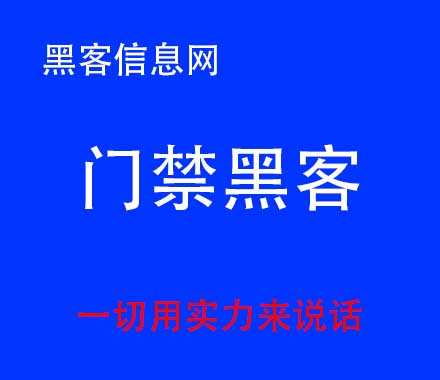 黑客信息网

门禁黑客

一切用实力来说话